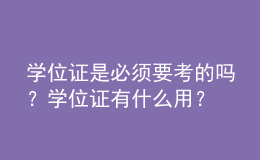 学位证是必须要考的吗？学位证有什么用？